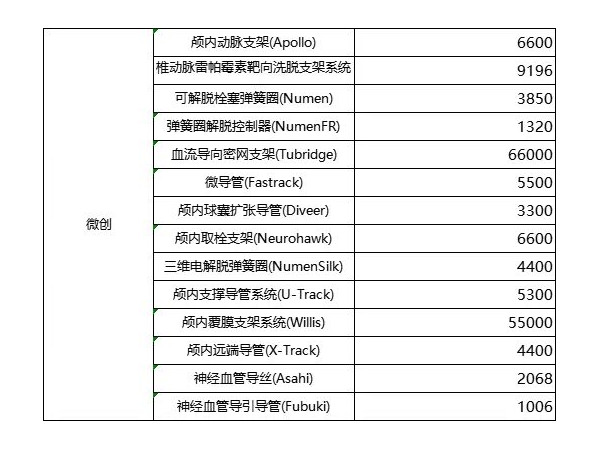 | 微创 | 颅内动脉支架(Apollo) | 6600 |
|---|---|---|
| | 椎动脉雷帕霉素靶向洗脱支架系统 | 9196 |
| | 可解脱栓塞弹簧圈(Numen) | 3850 |
| | 弹簧圈解脱控制器(NumenFR) | 1320 |
| | 血流导向密网支架(Tubridge) | 66000 |
| | 微导管(Fastrack) | 5500 |
| | 颅内球囊扩张导管(Diveer) | 3300 |
| | 颅内取栓支架(Neurohawk) | 6600 |
| | 三维电解脱弹簧圈(NumenSilk) | 4400 |
| | 颅内支撑导管系统(U-Track) | 5300 |
| | 颅内覆膜支架系统(Willis) | 55000 |
| | 颅内远端导管(X-Track) | 4400 |
| | 神经血管导丝(Asahi) | 2068 |
| | 神经血管导引导管(Fubuki) | 1006 |